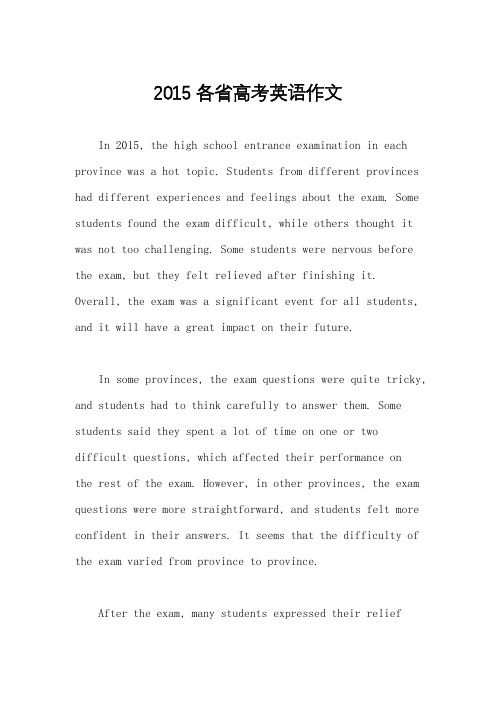 2015 各省高考英语作文

In 2015, the high school entrance examination in each province was a hot topic. Students from different provinces had different experiences and feelings about the exam. Some students found the exam difficult, while others thought it was not too challenging. Some students were nervous before the exam, but they felt relieved after finishing it. Overall, the exam was a significant event for all students, and it will have a great impact on their future.

In some provinces, the exam questions were quite tricky, and students had to think carefully to answer them. Some students said they spent a lot of time on one or two difficult questions, which affected their performance on the rest of the exam. However, in other provinces, the exam questions were more straightforward, and students felt more confident in their answers. It seems that the difficulty of the exam varied from province to province.

After the exam, many students expressed their relief